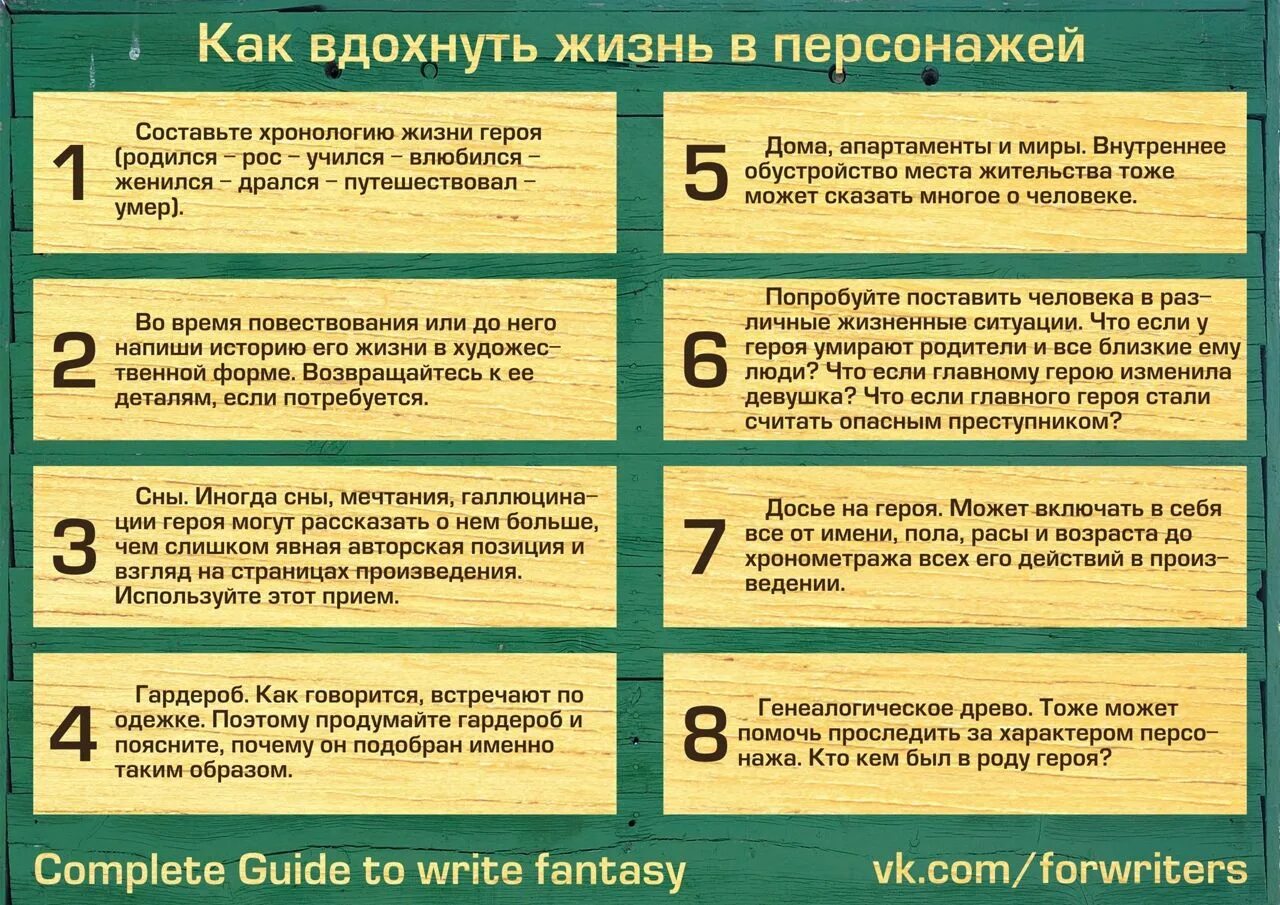 Как вдохнуть жизнь в персонажей

1
Составьте хронологию жизни героя (родился – рос – учился – влюбился – женился – дрался – путешествовал – умер).

2
Во время повествования или до него напиши историю его жизни в художественной форме. Возвращайтесь к ее деталям, если потребуется.

3
Сны. Иногда сны, мечтания, галлюцинации героя могут рассказать о нем больше, чем слишком явная авторская позиция и взгляд на страницах произведения. Используйте этот прием.

4
Гардероб. Как говорится, встречают по одежке. Поэтому продумайте гардероб и поясните, почему он подобран именно таким образом.

5
Дома, апартаменты и миры. Внутреннее обустройство места жительства тоже может сказать многое о человеке.

6
Попробуйте поставить человека в различные жизненные ситуации. Что если у героя умирают родители и все близкие ему люди? Что если главному герою изменила девушка? Что если главного героя стали считать опасным преступником?

7
Досье на героя. Может включать в себя все от имени, пола, расы и возраста до хронометража всех его действий в произведении.

8
Генеалогическое древо. Тоже может помочь проследить за характером персонажа. Кто кем был в роду героя?

Complete Guide to write fantasy
vk.com/forwriters